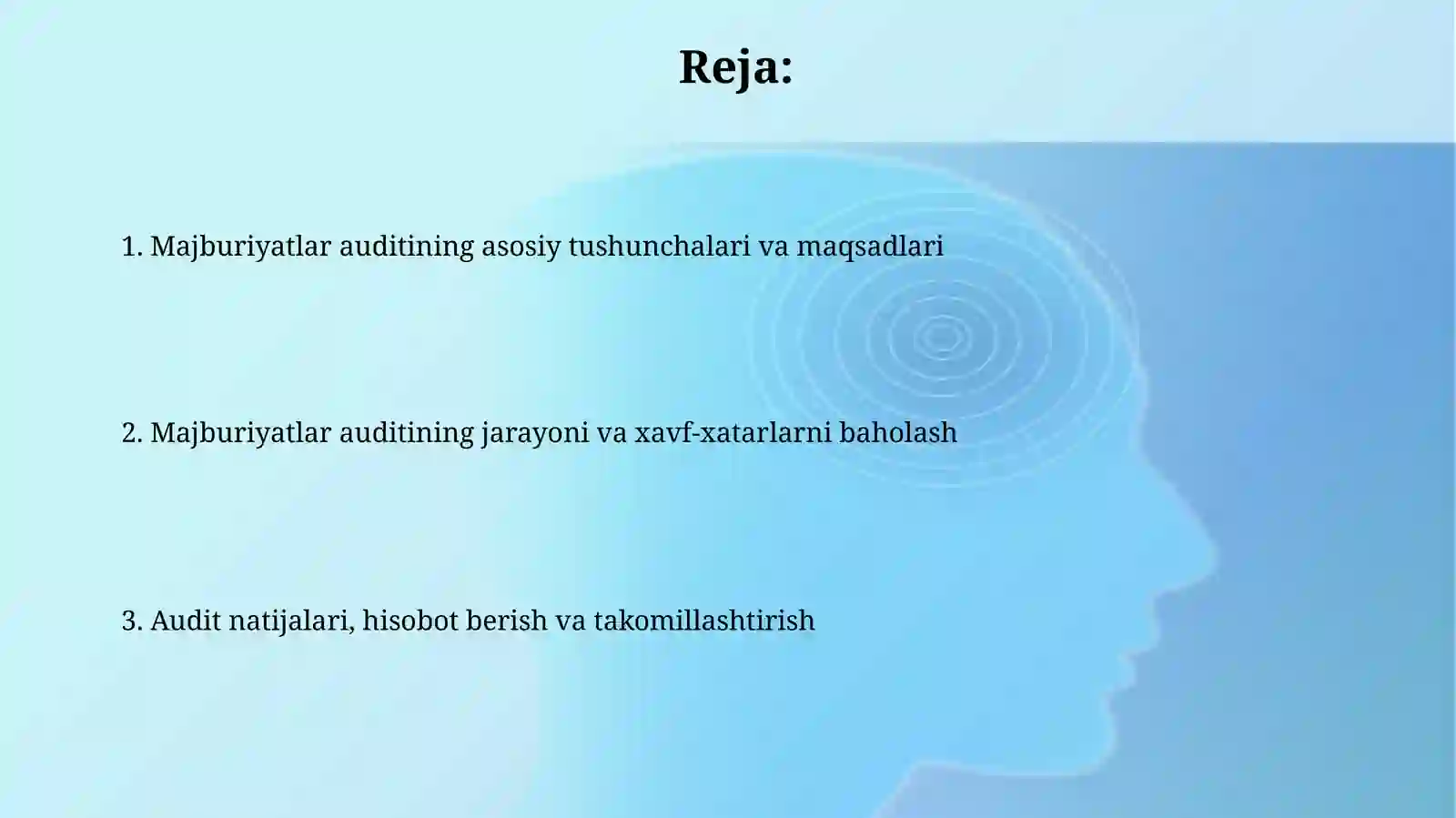 Reja:

1. Majburiyatlar auditining asosiy tushunchalari va maqsadlari

2. Majburiyatlar auditining jarayoni va xavf-xatarlarni baholash

3. Audit natijalari, hisobot berish va takomillashtirish